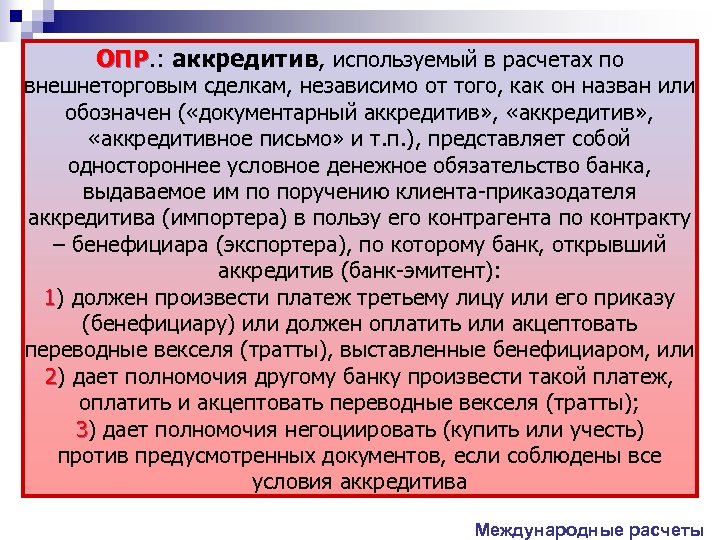 ОПР.: аккредитив, используемый в расчетах по внешнеторговым сделкам, независимо от того, как он назван или обозначен («документарный аккредитив», «аккредитив», «аккредитивное письмо» и т.п.), представляет собой одностороннее условное денежное обязательство банка, выдаваемое им по поручению клиента-приказодателя аккредитива (импортера) в пользу его контрагента по контракту – бенефициара (экспортера), по которому банк, открывший аккредитив (банк-эмитент):
1) должен произвести платеж третьему лицу или его приказу (бенефициару) или должен оплатить или акцептовать переводные векселя (тратты), выставленные бенефициаром, или
2) дает полномочия другому банку произвести такой платеж, оплатить и акцептовать переводные векселя (тратты);
3) дает полномочия негоциировать (купить или учесть) против предусмотренных документов, если соблюдены все условия аккредитива

Международные расчеты